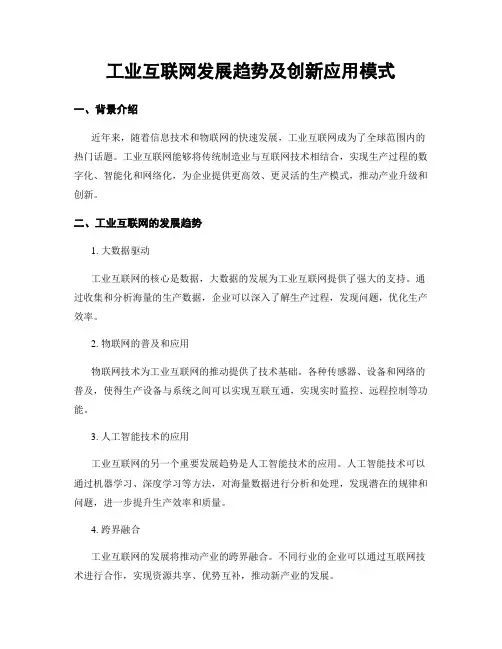 工业互联网发展趋势及创新应用模式

一、背景介绍

近年来，随着信息技术和物联网的快速发展，工业互联网成为了全球范围内的热门话题。工业互联网能够将传统制造业与互联网技术相结合，实现生产过程的数字化、智能化和网络化，为企业提供更高效、更灵活的生产模式，推动产业升级和创新。

二、工业互联网的发展趋势

1. 大数据驱动

工业互联网的核心是数据，大数据的发展为工业互联网提供了强大的支持。通过收集和分析海量的生产数据，企业可以深入了解生产过程，发现问题，优化生产效率。

2. 物联网的普及和应用

物联网技术为工业互联网的推动提供了技术基础。各种传感器、设备和网络的普及，使得生产设备与系统之间可以实现互联互通，实现实时监控、远程控制等功能。

3. 人工智能技术的应用

工业互联网的另一个重要发展趋势是人工智能技术的应用。人工智能技术可以通过机器学习、深度学习等方法，对海量数据进行分析和处理，发现潜在的规律和问题，进一步提升生产效率和质量。

4. 跨界融合

工业互联网的发展将推动产业的跨界融合。不同行业的企业可以通过互联网技术进行合作，实现资源共享、优势互补，推动新产业的发展。